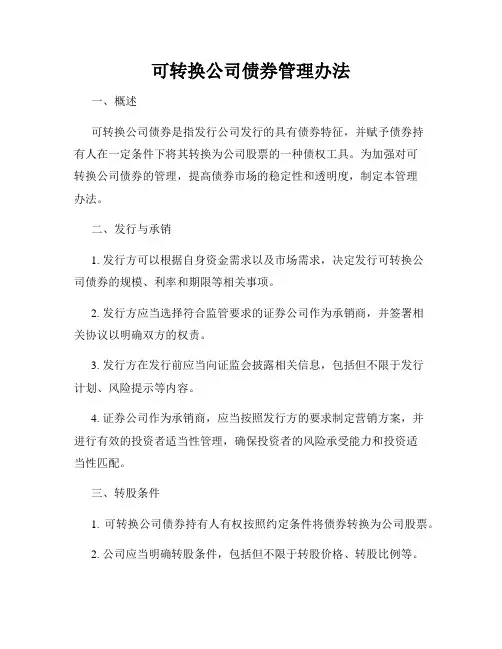 可转换公司债券管理办法

一、概述

可转换公司债券是指发行公司发行的具有债券特征，并赋予债券持有人在一定条件下将其转换为公司股票的一种债权工具。为加强对可转换公司债券的管理，提高债券市场的稳定性和透明度，制定本管理办法。

二、发行与承销

1. 发行方可以根据自身资金需求以及市场需求，决定发行可转换公司债券的规模、利率和期限等相关事项。

2. 发行方应当选择符合监管要求的证券公司作为承销商，并签署相关协议以明确双方的权责。

3. 发行方在发行前应当向证监会披露相关信息，包括但不限于发行计划、风险提示等内容。

4. 证券公司作为承销商，应当按照发行方的要求制定营销方案，并进行有效的投资者适当性管理，确保投资者的风险承受能力和投资适当性匹配。

三、转股条件

1. 可转换公司债券持有人有权按照约定条件将债券转换为公司股票。

2. 公司应当明确转股条件，包括但不限于转股价格、转股比例等。